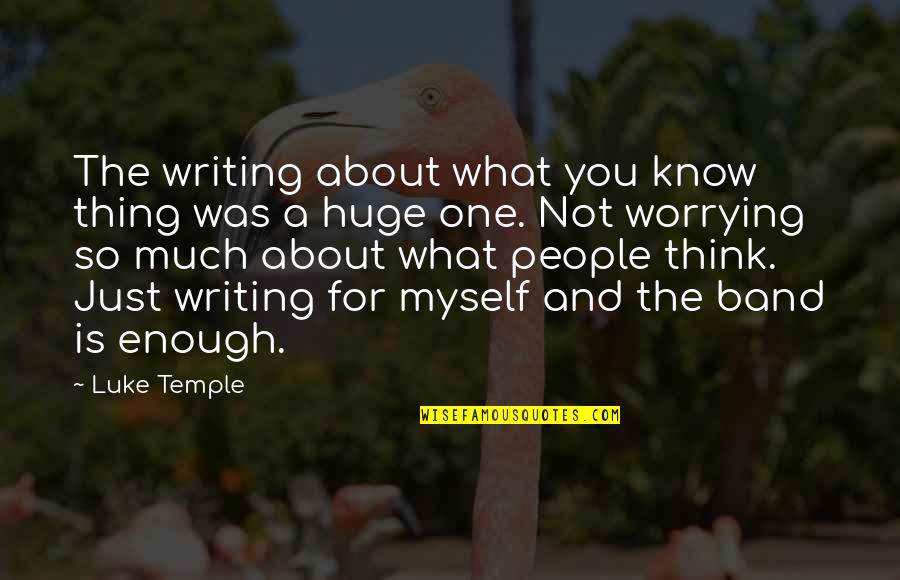 The writing about what you know thing was a huge one. Not worrying so much about what people think. Just writing for myself and the band is enough.

~ Luke Temple

WISEFAMOUSQUOTES.COM